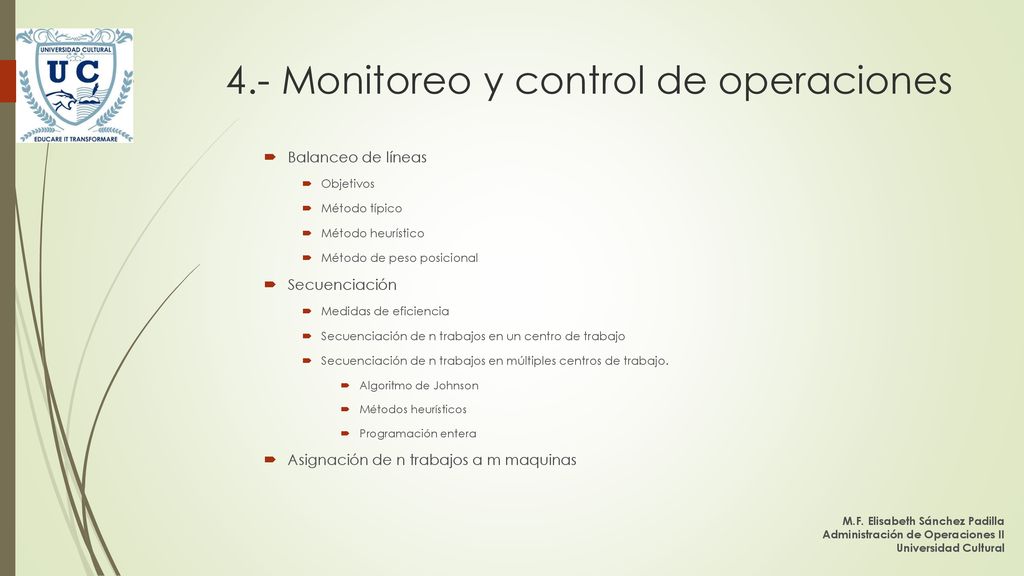 UNIVERSIDAD CULTURAL
UC
EDUCARE IT TRANSFORMARE

4.- Monitoreo y control de operaciones

Balanceo de líneas
Objetivos
Método típico
Método heurístico
Método de peso posicional
Secuenciación
Medidas de eficiencia
Secuenciación de n trabajos en un centro de trabajo
Secuenciación de n trabajos en múltiples centros de trabajo.
Algoritmo de Johnson
Métodos heurísticos
Programación entera
Asignación de n trabajos a m maquinas

M.F. Elisabeth Sánchez Padilla
Administración de Operaciones II
Universidad Cultural